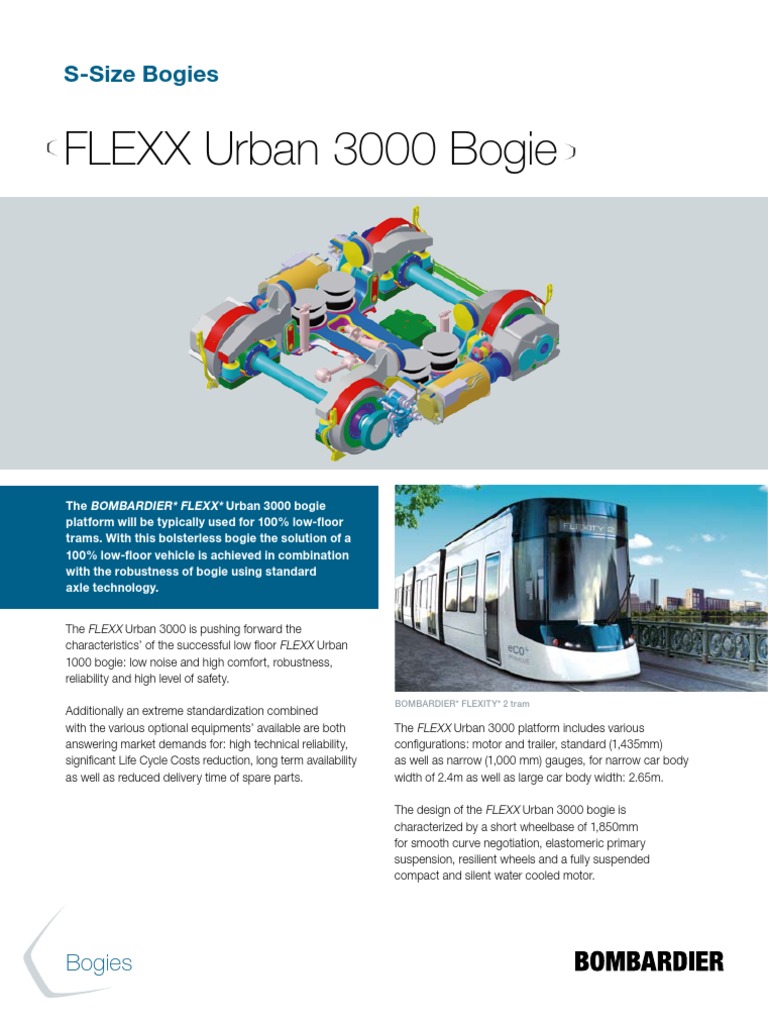 S-Size Bogies

FLEXX Urban 3000 Bogie

The BOMBARDIER* FLEXX* Urban 3000 bogie platform will be typically used for 100% low-floor trams. With this bolsterless bogie the solution of a 100% low-floor vehicle is achieved in combination with the robustness of bogie using standard axle technology.

The FLEXX Urban 3000 is pushing forward the characteristics' of the successful low floor FLEXX Urban 1000 bogie: low noise and high comfort, robustness, reliability and high level of safety.

Additionally an extreme standardization combined with the various optional equipments' available are both answering market demands for: high technical reliability, significant Life Cycle Costs reduction, long term availability as well as reduced delivery time of spare parts.

FLEXITY 2

eco4

BOMBARDIER* FLEXITY* 2 tram

The FLEXX Urban 3000 platform includes various configurations: motor and trailer, standard (1,435mm) as well as narrow (1,000 mm) gauges, for narrow car body width of 2.4m as well as large car body width: 2.65m.

The design of the FLEXX Urban 3000 bogie is characterized by a short wheelbase of 1,850mm for smooth curve negotiation, elastomeric primary suspension, resilient wheels and a fully suspended compact and silent water cooled motor.

Bogies

BOMBARDIER